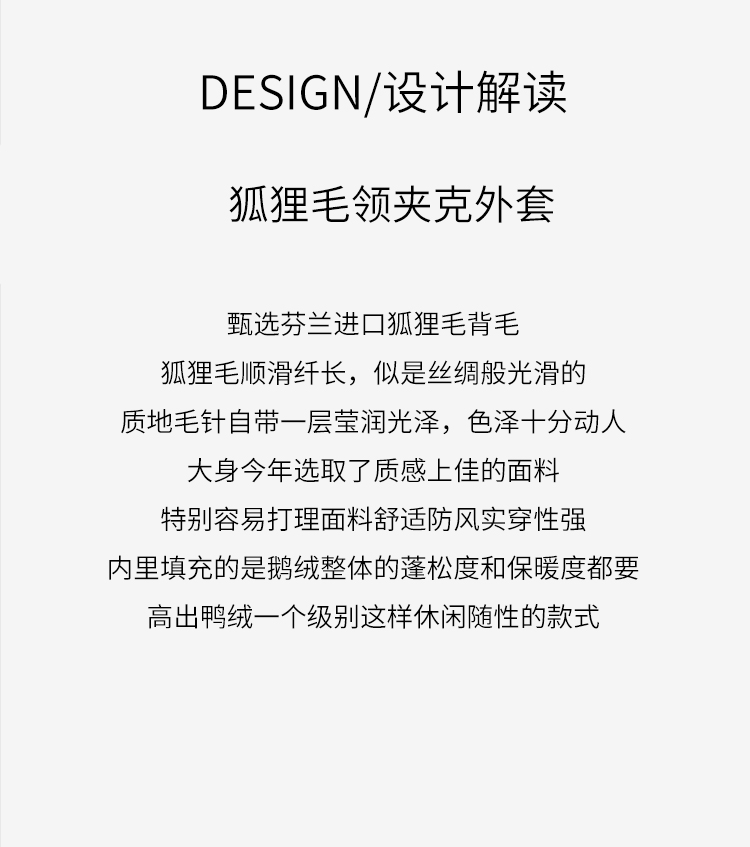 DESIGN/设计解读

狐狸毛领夹克外套

甄选芬兰进口狐狸毛背毛

狐狸毛顺滑纤长，似是丝绸般光滑的

质地毛针自带一层莹润光泽，色泽十分动人

大身今年选取了质感上佳的面料

特别容易打理面料舒适防风实穿性强

内里填充的是鹅绒整体的蓬松度和保暖度都要

高出鸭绒一个级别这样休闲随性的款式